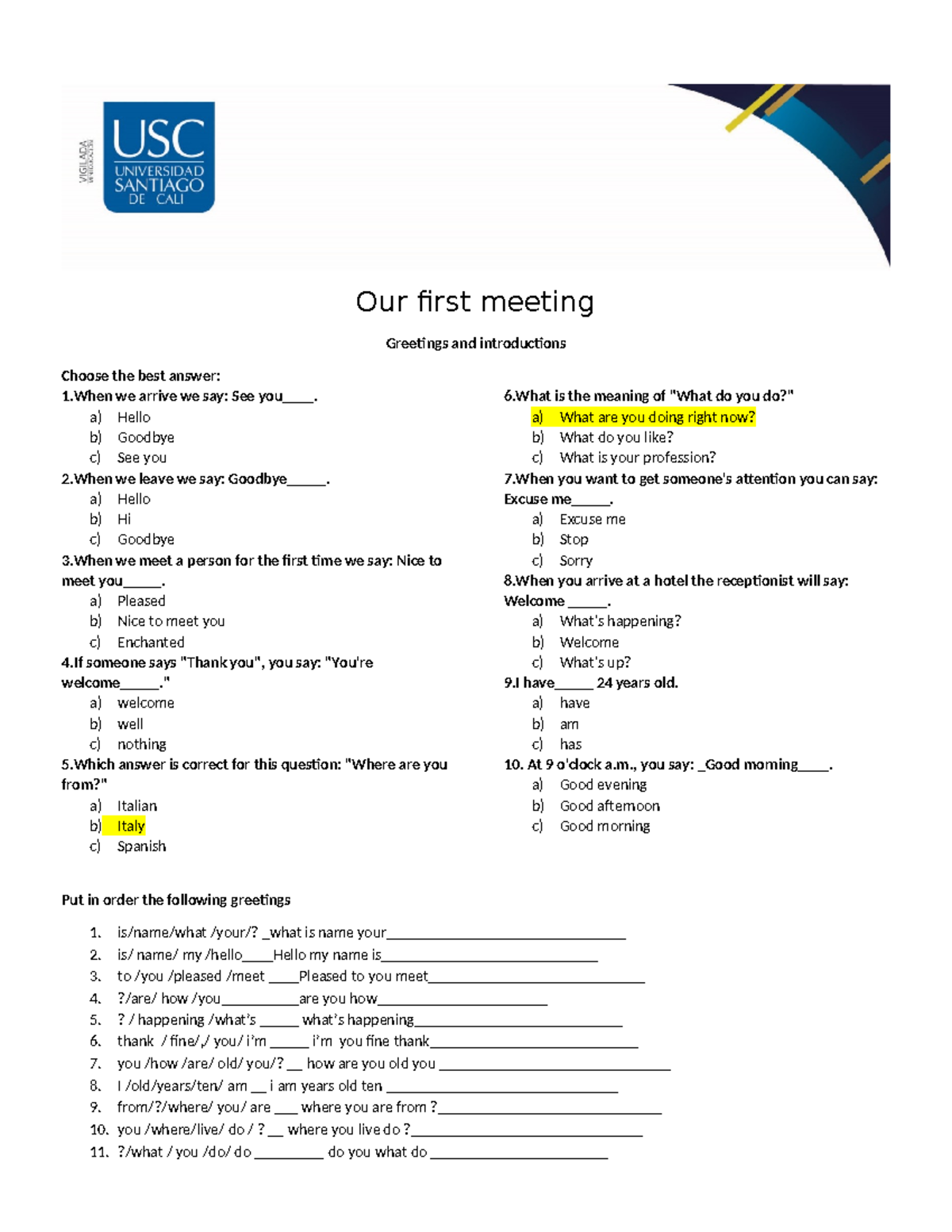 VIGILADA

USC
UNIVERSIDAD
SANTIAGO
DE CALI

Our first meeting

Greetings and introductions

Choose the best answer:
1.When we arrive we say: See you____.
a) Hello
b) Goodbye
c) See you
2.When we leave we say: Goodbye____.
a) Hello
b) Hi
c) Goodbye
3.When we meet a person for the first time we say: Nice to meet you____.
a) Pleased
b) Nice to meet you
c) Enchanted
4.If someone says "Thank you", you say: "You're welcome____."
a) welcome
b) well
c) nothing
5.Which answer is correct for this question: "Where are you from?"
a) Italian
b) Italy
c) Spanish

6.What is the meaning of "What do you do?"
a) What are you doing right now?
b) What do you like?
c) What is your profession?
7.When you want to get someone's attention you can say: Excuse me____.
a) Excuse me
b) Stop
c) Sorry
8.When you arrive at a hotel the receptionist will say: Welcome ____.
a) What's happening?
b) Welcome
c) What's up?
9.I have____ 24 years old.
a) have
b) am
c) has
10. At 9 o'clock a.m., you say: _Good morning____.
a) Good evening
b) Good afternoon
c) Good morning

Put in order the following greetings

1. is/name/what /your/? _what is name your____
2. is/ name/ my /hello____Hello my name is____
3. to /you /pleased /meet ____Pleased to you meet____
4. ?/are/ how /you____are you how____
5. ? / happening /what's ____ what's happening____
6. thank / fine/,/ you/ i'm ____ i'm you fine thank____
7. you /how /are/ old/ you/? ____ how are you old you ____
8. I /old/years/ten/ am ____ i am years old ten ____
9. from/?/where/ you/ are ____ where you are from ?____
10. you /where/live/ do / ? ____ where you live do ?____
11. ?/what / you /do/ do ____ do you what do ____